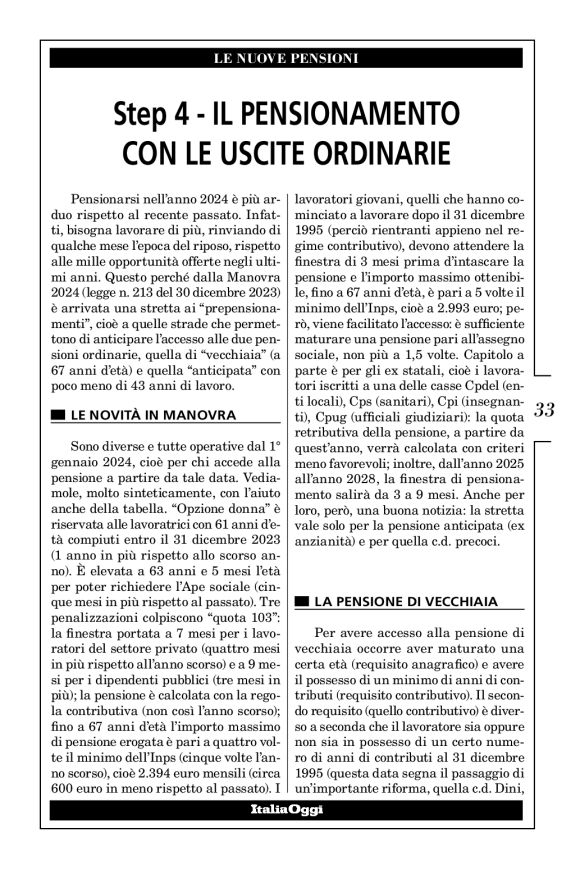 LE NUOVE PENSIONI

Step 4 - IL PENSIONAMENTO CON LE USCITE ORDINARIE

Pensionarsi nell'anno 2024 è più arduo rispetto al recente passato. Infatti, bisogna lavorare di più, rinviando di qualche mese l'epoca del riposo, rispetto alle mille opportunità offerte negli ultimi anni. Questo perché dalla Manovra 2024 (legge n. 213 del 30 dicembre 2023) è arrivata una stretta ai "prepensionamenti", cioè a quelle strade che permettono di anticipare l'accesso alle due pensioni ordinarie, quella di "vecchiaia" (a 67 anni d'età) e quella "anticipata" con poco meno di 43 anni di lavoro.

LE NOVITÀ IN MANOVRA

Sono diverse e tutte operative dal 1° gennaio 2024, cioè per chi accede alla pensione a partire da tale data. Vediamole, molto sinteticamente, con l'aiuto anche della tabella. "Opzione donna" è riservata alle lavoratrici con 61 anni d'età compiuti entro il 31 dicembre 2023 (1 anno in più rispetto allo scorso anno). È elevata a 63 anni e 5 mesi l'età per poter richiedere l'Ape sociale (cinque mesi in più rispetto al passato). Tre penalizzazioni colpiscono "quota 103": la finestra portata a 7 mesi per i lavoratori del settore privato (quattro mesi in più rispetto all'anno scorso) e a 9 mesi per i dipendenti pubblici (tre mesi in più); la pensione è calcolata con la regola contributiva (non così l'anno scorso); fino a 67 anni d'età l'importo massimo di pensione erogata è pari a quattro volte il minimo dell'Inps (cinque volte l'anno scorso), cioè 2.394 euro mensili (circa 600 euro in meno rispetto al passato). I lavoratori giovani, quelli che hanno cominciato a lavorare dopo il 31 dicembre 1995 (perciò rientranti appieno nel regime contributivo), devono attendere la finestra di 3 mesi prima d'intascare la pensione e l'importo massimo ottenibile, fino a 67 anni d'età, è pari a 5 volte il minimo dell'Inps, cioè a 2.993 euro; però, viene facilitato l'accesso: è sufficiente maturare una pensione pari all'assegno sociale, non più a 1,5 volte. Capitolo a parte è per gli ex statali, cioè i lavoratori iscritti a una delle casse Cpdel (enti locali), Cps (sanitari), Cpi (insegnanti), Cpug (ufficiali giudiziari): la quota retributiva della pensione, a partire da quest'anno, verrà calcolata con criteri meno favorevoli; inoltre, dall'anno 2025 all'anno 2028, la finestra di pensionamento salirà da 3 a 9 mesi. Anche per loro, però, una buona notizia: la stretta vale solo per la pensione anticipata (ex anzianità) e per quella c.d. precoci.

LA PENSIONE DI VECCHIAIA

Per avere accesso alla pensione di vecchiaia occorre aver maturato una certa età (requisito anagrafico) e avere il possesso di un minimo di anni di contributi (requisito contributivo). Il secondo requisito (quello contributivo) è diverso a seconda che il lavoratore sia oppure non sia in possesso di un certo numero di anni di contributi al 31 dicembre 1995 (questa data segna il passaggio di un'importante riforma, quella c.d. Dini,

33

ItaliaOggi